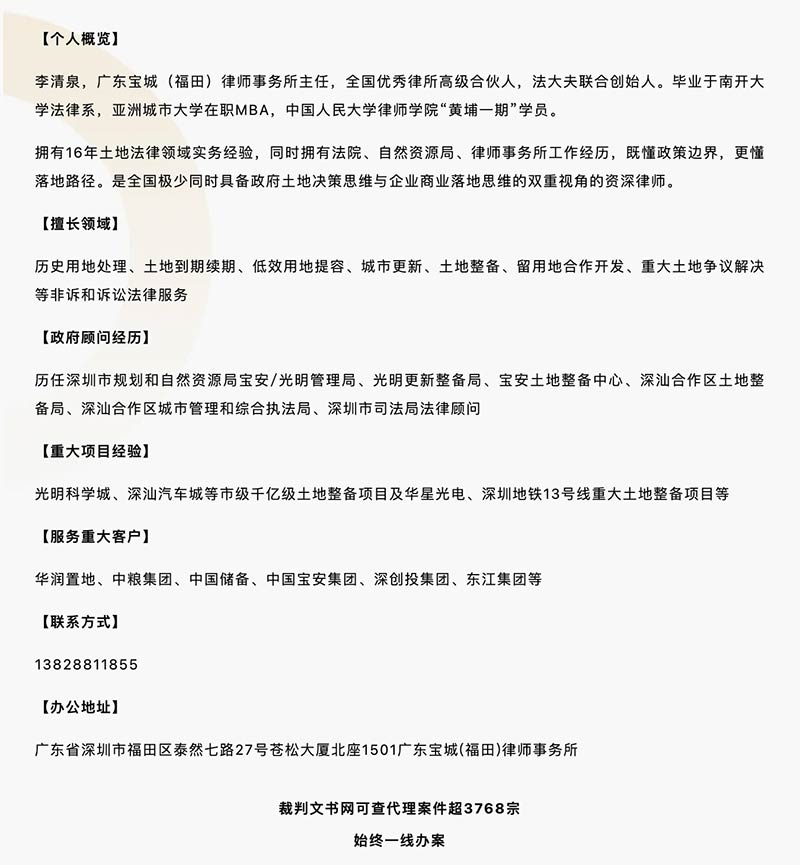 【个人概览】

李清泉，广东宝城（福田）律师事务所主任，全国优秀律所高级合伙人，法大夫联合创始人。毕业于南开大学法律系，亚洲城市大学在职MBA，中国人民大学律师学院“黄埔一期”学员。

拥有16年土地法律领域实务经验，同时拥有法院、自然资源局、律师事务所工作经历，既懂政策边界，更懂落地路径。是全国极少同时具备政府土地决策思维与企业商业落地思维的双重视角的资深律师。

【擅长领域】

历史用地处理、土地到期续期、低效用地提容、城市更新、土地整备、留用地合作开发、重大土地争议解决等非诉和诉讼法律服务

【政府顾问经历】

历任深圳市规划和自然资源局宝安/光明管理局、光明更新整备局、宝安土地整备中心、深汕合作区土地整备局、深汕合作区城市管理和综合执法局、深圳市司法局法律顾问

【重大项目经验】

光明科学城、深汕汽车城等市级千亿级土地整备项目及华星光电、深圳地铁13号线重大土地整备项目等

【服务重大客户】

华润置地、中粮集团、中国储备、中国宝安集团、深创投集团、东江集团等

【联系方式】

13828811855

【办公地址】

广东省深圳市福田区泰然七路27号苍松大厦北座1501广东宝城(福田)律师事务所

裁判文书网可查代理案件超3768宗

始终一线办案